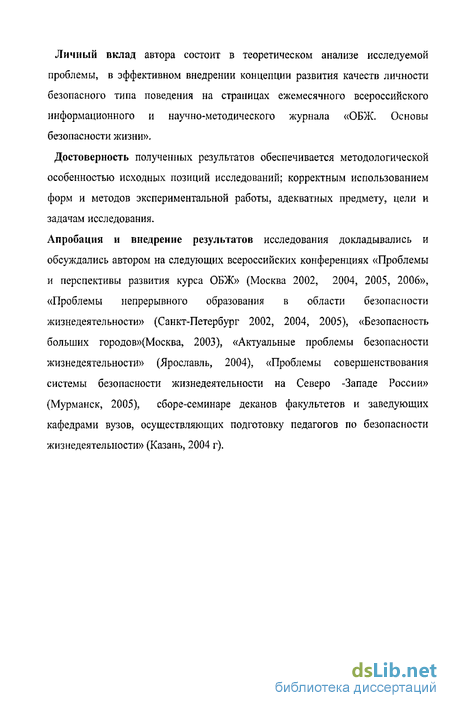 Личный вклад автора состоит в теоретическом анализе исследуемой проблемы, в эффективном внедрении концепции развития качеств личности безопасного типа поведения на страницах ежемесячного всероссийского информационного и научно-методического журнала «ОБЖ. Основы безопасности жизни».

Достоверность полученных результатов обеспечивается методологической особенностью исходных позиций исследований; корректным использованием форм и методов экспериментальной работы, адекватных предмету, цели и задачам исследования.

Апробация и внедрение результатов исследования докладывались и обсуждались автором на следующих всероссийских конференциях «Проблемы и перспективы развития курса ОБЖ» (Москва 2002, 2004, 2005, 2006», «Проблемы непрерывного образования в области безопасности жизнедеятельности» (Санкт-Петербург 2002, 2004, 2005), «Безопасность больших городов»(Москва, 2003), «Актуальные проблемы безопасности жизнедеятельности» (Ярославль, 2004), «Проблемы совершенствования системы безопасности жизнедеятельности на Северо -Западе России» (Мурманск, 2005), сборе-семинаре деканов факультетов и заведующих кафедрами вузов, осуществляющих подготовку педагогов по безопасности жизнедеятельности» (Казань, 2004 г).

dsLib.net
библиотека диссертаций